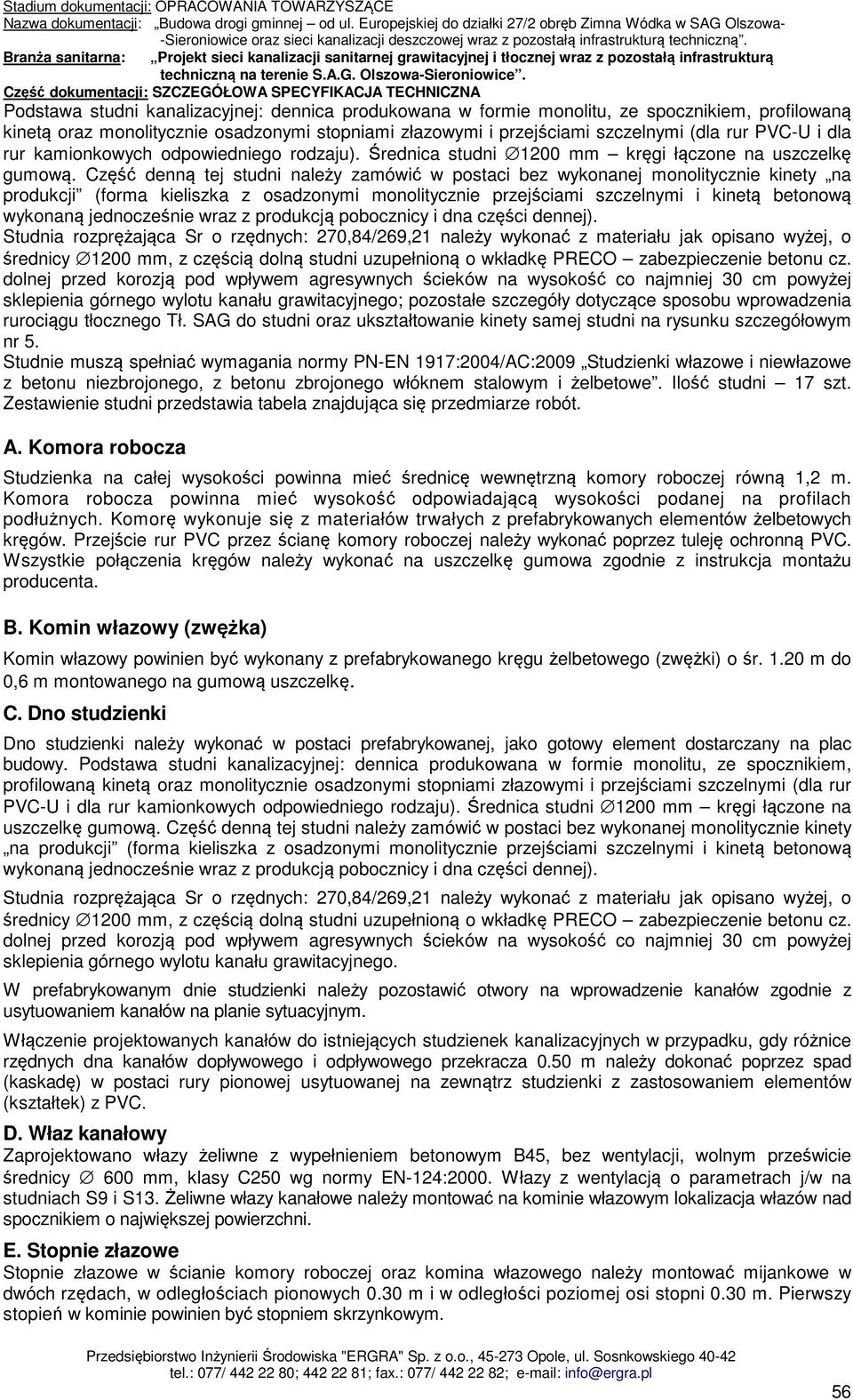 Stadium dokumentacji: OPRACOWANIA TOWARZYSZĄCE
Nazwa dokumentacji: „Budowa drogi gminnej – od ul. Europejskiej do działki 27/2 obręb Zimna Wódka w SAG Olszowa--Sieroniowice oraz sieci kanalizacji deszczowej wraz z pozostałą infrastrukturą techniczną”.
Branża sanitarna: „Projekt sieci kanalizacji sanitarnej grawitacyjnej i tłocznej wraz z pozostałą infrastrukturą techniczną na terenie S.A.G. Olszowa-Sieroniowice”.
Część dokumentacji: SZCZEGÓŁOWA SPECYFIKACJA TECHNICZNA

Podstawa studni kanalizacyjnej: dennica produkowana w formie monolitu, ze spocznikiem, profilowaną kinetą oraz monolitycznie osadzonymi stopniami złazowymi i przejściami szczelnymi (dla rur PVC-U i dla rur kamionkowych odpowiedniego rodzaju). Średnica studni ∅1200 mm – kręgi łączone na uszczelkę gumową. Część denną tej studni należy zamówić w postaci bez wykonanej monolitycznie kinety „na produkcji” (forma kieliszka z osadzonymi monolitycznie przejściami szczelnymi i kinetą betonową wykonaną jednocześnie wraz z produkcją pobocznicy i dna części dennej).
Studnia rozprężająca Sr o rzędnych: 270,84/269,21 należy wykonać z materiału jak opisano wyżej, o średnicy ∅1200 mm, z częścią dolną studni uzupełnioną o wkładkę PRECO – zabezpieczenie betonu cz. dolnej przed korozją pod wpływem agresywnych ścieków na wysokość co najmniej 30 cm powyżej sklepienia górnego wylotu kanału grawitacyjnego; pozostałe szczegóły dotyczące sposobu wprowadzenia rurociągu tłocznego Tł. SAG do studni oraz ukształtowanie kinety samej studni na rysunku szczegółowym nr 5.
Studnie muszą spełniać wymagania normy PN-EN 1917:2004/AC:2009 „Studzienki włazowe i niewłazowe z betonu niezbrojonego, z betonu zbrojonego włóknem stalowym i żelbetowe”. Ilość studni – 17 szt. Zestawienie studni przedstawia tabela znajdująca się przedmiarze robót.

A. Komora robocza
Studzienka na całej wysokości powinna mieć średnicę wewnętrzną komory roboczej równą 1,2 m. Komora robocza powinna mieć wysokość odpowiadającą wysokości podanej na profilach podłużnych. Komorę wykonuje się z materiałów trwałych z prefabrykowanych elementów żelbetowych kręgów. Przejście rur PVC przez ścianę komory roboczej należy wykonać poprzez tuleję ochronną PVC. Wszystkie połączenia kręgów należy wykonać na uszczelkę gumowa zgodnie z instrukcja montażu producenta.

B. Komin włazowy (zwężka)
Komin włazowy powinien być wykonany z prefabrykowanego kręgu żelbetowego (zwężki) o śr. 1.20 m do 0,6 m montowanego na gumową uszczelkę.

C. Dno studzienki
Dno studzienki należy wykonać w postaci prefabrykowanej, jako gotowy element dostarczany na plac budowy. Podstawa studni kanalizacyjnej: dennica produkowana w formie monolitu, ze spocznikiem, profilowaną kinetą oraz monolitycznie osadzonymi stopniami złazowymi i przejściami szczelnymi (dla rur PVC-U i dla rur kamionkowych odpowiedniego rodzaju). Średnica studni ∅1200 mm – kręgi łączone na uszczelkę gumową. Część denną tej studni należy zamówić w postaci bez wykonanej monolitycznie kinety „na produkcji” (forma kieliszka z osadzonymi monolitycznie przejściami szczelnymi i kinetą betonową wykonaną jednocześnie wraz z produkcją pobocznicy i dna części dennej).
Studnia rozprężająca Sr o rzędnych: 270,84/269,21 należy wykonać z materiału jak opisano wyżej, o średnicy ∅1200 mm, z częścią dolną studni uzupełnioną o wkładkę PRECO – zabezpieczenie betonu cz. dolnej przed korozją pod wpływem agresywnych ścieków na wysokość co najmniej 30 cm powyżej sklepienia górnego wylotu kanału grawitacyjnego.
W prefabrykowanym dnie studzienki należy pozostawić otwory na wprowadzenie kanałów zgodnie z usytuowaniem kanałów na planie sytuacyjnym.
Włączenie projektowanych kanałów do istniejących studzienek kanalizacyjnych w przypadku, gdy różnice rzędnych dna kanałów dopływowego i odpływowego przekracza 0.50 m należy dokonać poprzez spad (kaskadę) w postaci rury pionowej usytuowanej na zewnątrz studzienki z zastosowaniem elementów (kształtek) z PVC.

D. Właz kanałowy
Zaprojektowano włazy żeliwne z wypełnieniem betonowym B45, bez wentylacji, wolnym prześwicie średnicy ∅ 600 mm, klasy C250 wg normy EN-124:2000. Włazy z wentylacją o parametrach j/w na studniach S9 i S13. Żeliwne włazy kanałowe należy montować na kominie włazowym lokalizacja włazów nad spocznikiem o największej powierzchni.

E. Stopnie złazowe
Stopnie złazowe w ścianie komory roboczej oraz komina włazowego należy montować mijankowe w dwóch rzędach, w odległościach pionowych 0.30 m i w odległości poziomej osi stopni 0.30 m. Pierwszy stopień w kominie powinien być stopniem skrzynkowym.

Przedsiębiorstwo Inżynierii Środowiska "ERGRA" Sp. z o.o., 45-273 Opole, ul. Sosnkowskiego 40-42
tel.: 077/ 442 22 80; 442 22 81; fax.: 077/ 442 22 82; e-mail: info@ergra.pl
56